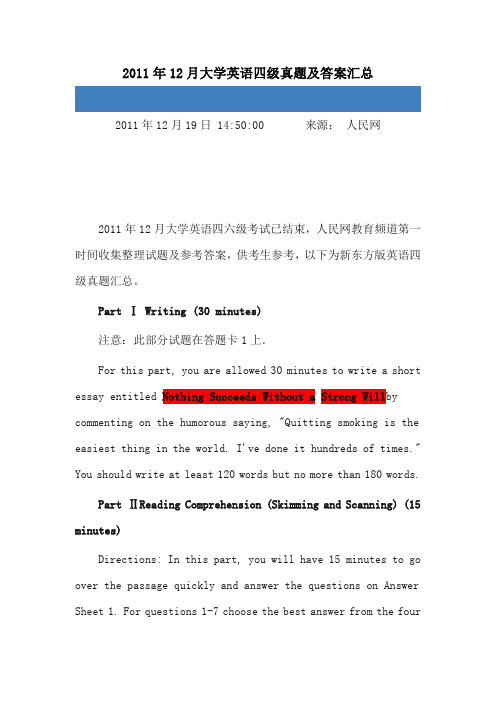 2011年12月大学英语四级真题及答案汇总

2011年12月19日 14:50:00 来源： 人民网

2011年12月大学英语四六级考试已结束，人民网教育频道第一时间收集整理试题及参考答案，供考生参考，以下为新东方版英语四级真题汇总。

Part Ⅰ Writing (30 minutes)

注意：此部分试题在答题卡1上.

For this part, you are allowed 30 minutes to write a short essay entitled Nothing Succeeds Without a Strong Willby commenting on the humorous saying, "Quitting smoking is the easiest thing in the world. I've done it hundreds of times." You should write at least 120 words but no more than 180 words.

Part ⅡReading Comprehension (Skimming and Scanning) (15 minutes)

Directions: In this part, you will have 15 minutes to go over the passage quickly and answer the questions on Answer Sheet 1. For questions 1-7 choose the best answer from the four